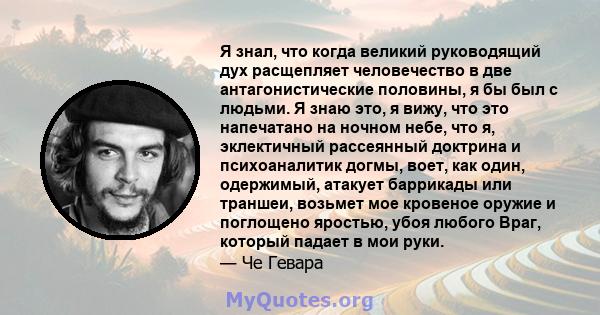 Я знал, что когда великий руководящий дух расщепляет человечество в две антагонистические половины, я бы был с людьми. Я знаю это, я вижу, что это напечатано на ночном небе, что я, эклектичный рассеянный доктрина и психоаналитик догмы, воет, как один, одержимый, атакует баррикады или траншеи, возьмет мое кровеное оружие и поглощено яростью, убоя любого Враг, который падает в мои руки.
— Че Гевара

MyQuotes.org